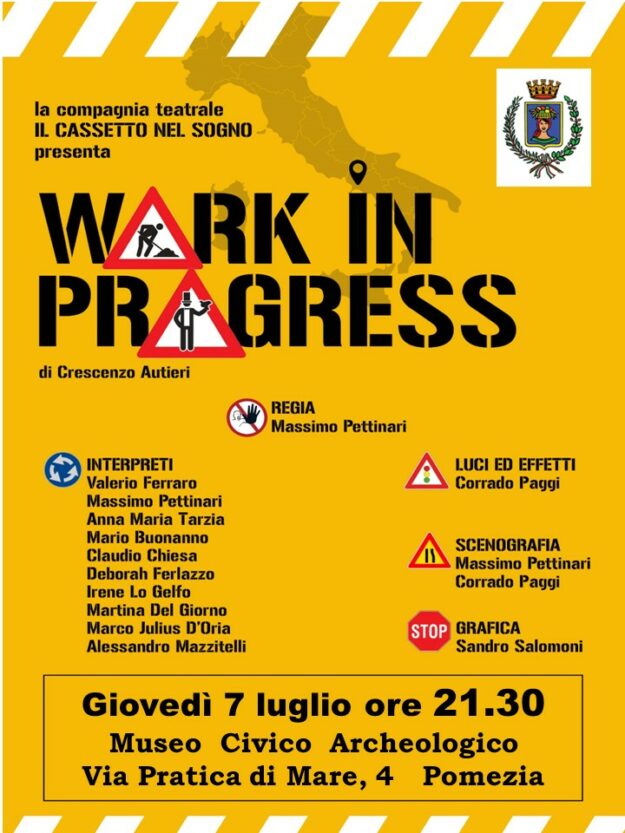 la compagnia teatrale
IL CASSETTO NEL SOGNO
presenta

WORK IN
PROGRESS

di Crescenzo Autieri

REGIA
Massimo Pettinari

INTERPRETI
Valerio Ferraro
Massimo Pettinari
Anna Maria Tarzia
Mario Buonanno
Claudio Chiesa
Deborah Ferlazzo
Irene Lo Gelfo
Martina Del Giorno
Marco Julius D'Oria
Alessandro Mazzitelli

LUCI ED EFFETTI
Corrado Paggi

SCENOGRAFIA
Massimo Pettinari
Corrado Paggi

STOP

GRAFICA
Sandro Salomoni

Giovedì 7 luglio ore 21.30
Museo Civico Archeologico
Via Pratica di Mare, 4 Pomezia